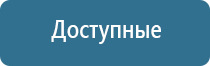 Доступные